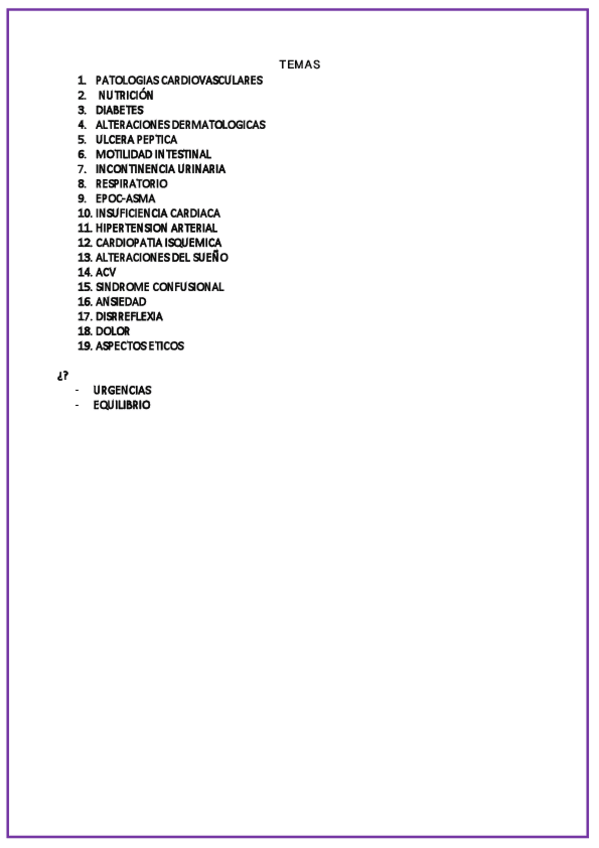 TEMAS

1. PATOLOGIAS CARDIOVASCULARES
2. NUTRICIÓN
3. DIABETES
4. ALTERACIONES DERMATOLOGICAS
5. ULCERA PEPTICA
6. MOTILIDAD INTESTINAL
7. INCONTINENCIA URINARIA
8. RESPIRATORIO
9. EPOC-ASMA
10. INSUFICIENCIA CARDIACA
11. HIPERTENSION ARTERIAL
12. CARDIOPATIA ISQUEMICA
13. ALTERACIONES DEL SUEÑO
14. ACV
15. SINDROME CONFUSIONAL
16. ANSIEDAD
17. DISRREFLEXIA
18. DOLOR
19. ASPECTOS ETICOS

¿?
- URGENCIAS
- EQUILIBRIO